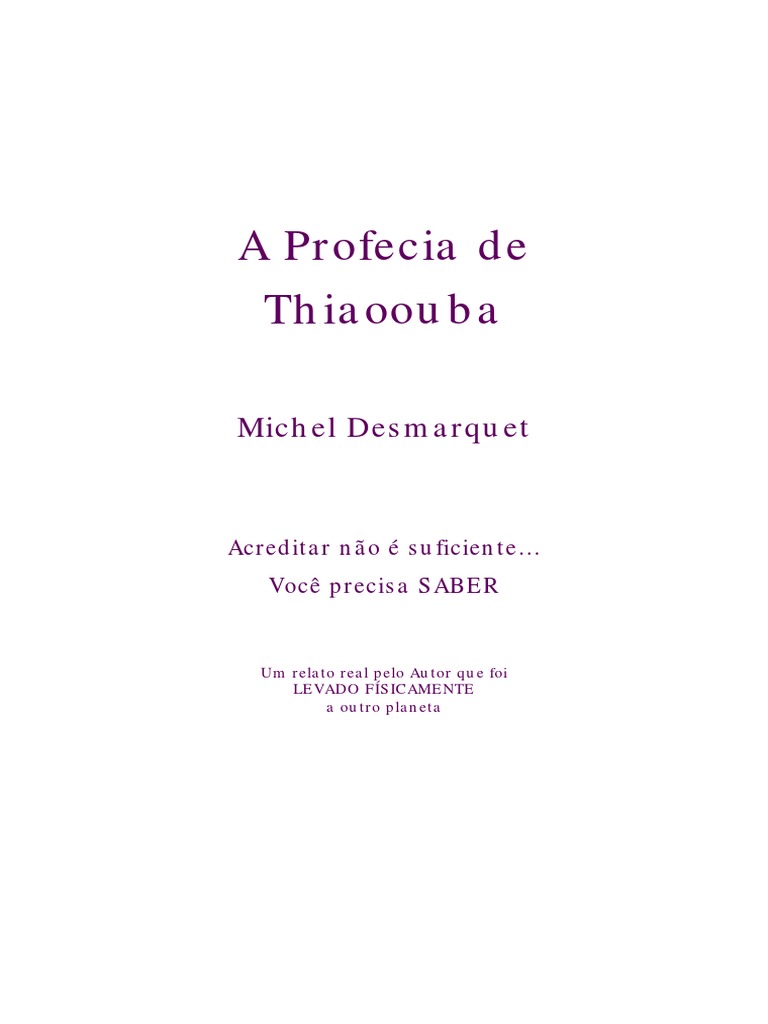 A Profecia de
Thiaoouba

Michel Desmarquet

Acreditar não é suficiente...
Você precisa SABER

Um relato real pelo Autor que foi
LEVADO FÍSICAMENTE
a outro planeta